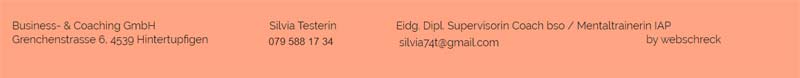 Business- & Coaching GmbH
Grenchenstrasse 6, 4539 Hintertupfigen

Silvia Testerin
079 588 17 34

Eidg. Dipl. Supervisorin Coach bso / Mentaltrainerin IAP
silvia74t@gmail.com

by webschreck